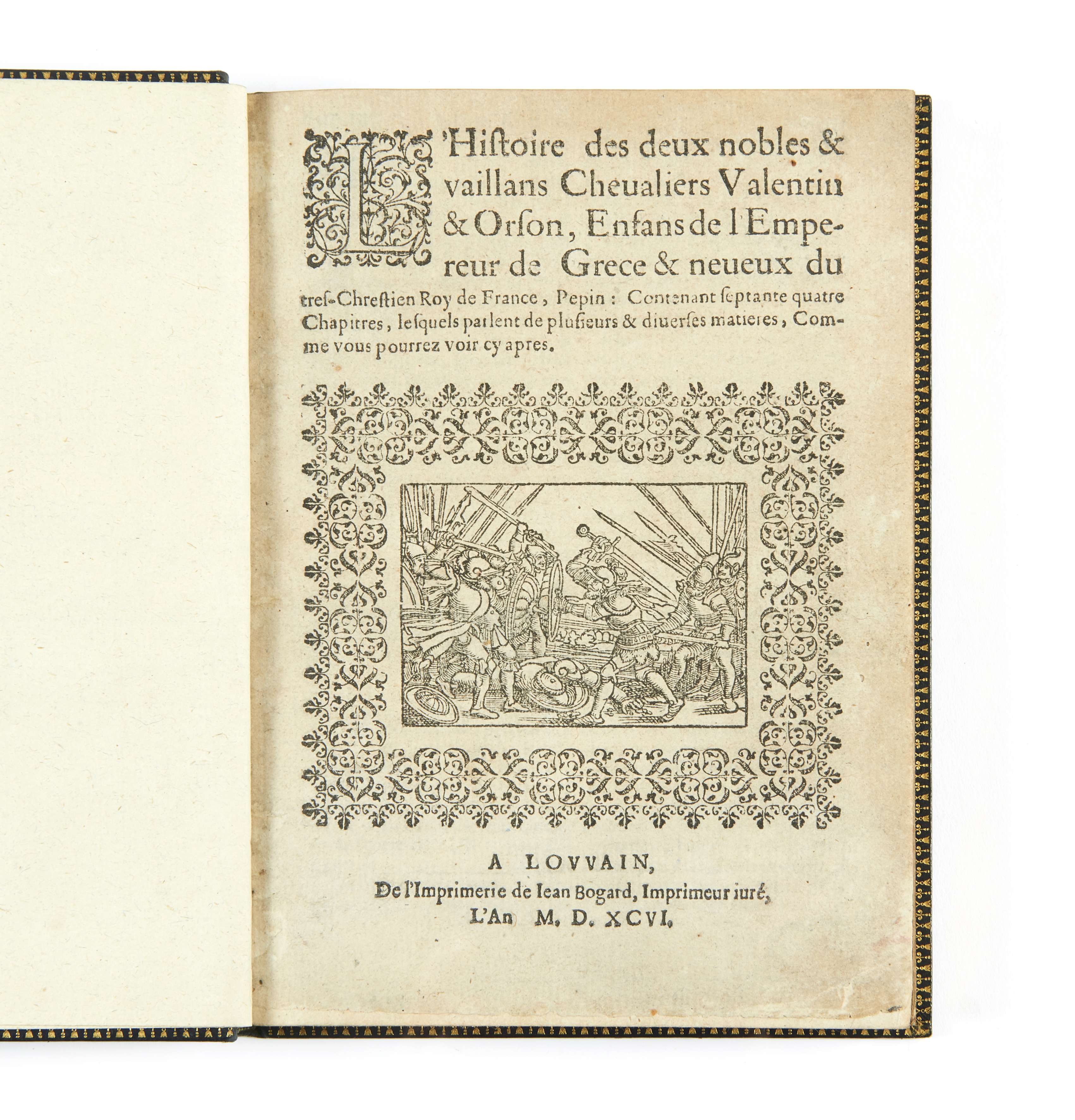 L'Histoire des deux nobles & vaillans Cheualiers Valentin & Orſon, Enfans de l'Empereur de Grece & neueux du tres-Chreſtien Roy de France, Pepin: Contenant ſeptante quatre Chapitres, leſquels parlent de pluſieurs & diuerſes matieres, Comme vous pourrez voir cy apres.

A LOVVAIN,
De l'Imprimerie de Iean Bogard, Imprimeur iuré,
L'An M. D. XCVI.